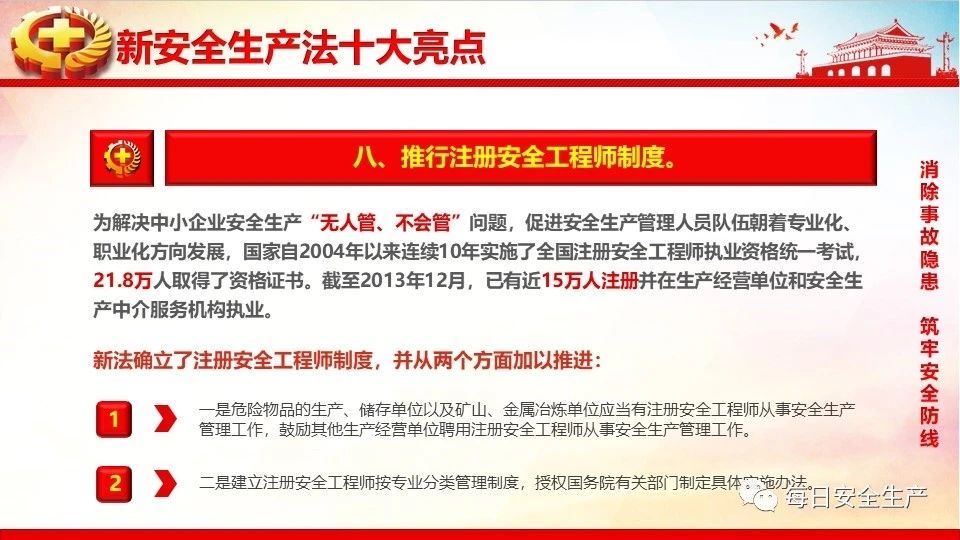 新安全生产法十大亮点

八、推行注册安全工程师制度。

为解决中小企业安全生产“无人管、不会管”问题，促进安全生产管理人员队伍朝着专业化、职业化方向发展，国家自2004年以来连续10年实施了全国注册安全工程师执业资格统一考试，21.8万人取得了资格证书。截至2013年12月，已有近15万人注册并在生产经营单位和安全生产中介服务机构执业。

新法确立了注册安全工程师制度，并从两个方面加以推进：

1 一是危险物品的生产、储存单位以及矿山、金属冶炼单位应当有注册安全工程师从事安全生产管理工作，鼓励其他生产经营单位聘用注册安全工程师从事安全生产管理工作。

2 二是建立注册安全工程师按专业分类管理制度，授权国务院有关部门制定具体实施办法。

消除事故隐患 筑牢安全防线

每日安全生产